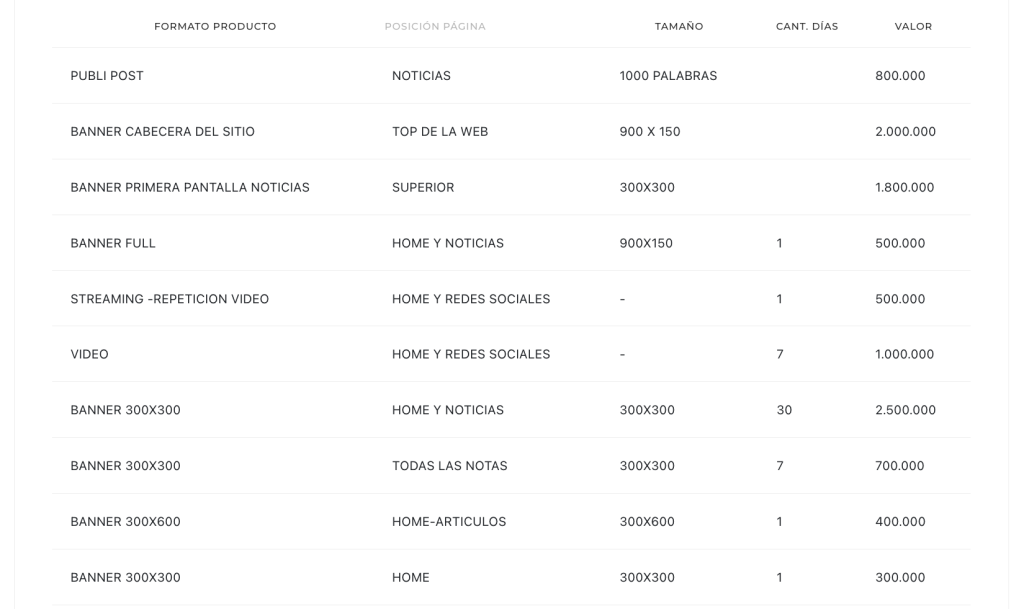 | FORMATO PRODUCTO | POSICIÓN PÁGINA | TAMAÑO | CANT. DÍAS | VALOR |
|---|---|---|---|---|
| PUBLI POST | NOTICIAS | 1000 PALABRAS | | 800.000 |
| BANNER CABECERA DEL SITIO | TOP DE LA WEB | 900 X 150 | | 2.000.000 |
| BANNER PRIMERA PANTALLA NOTICIAS | SUPERIOR | 300X300 | | 1.800.000 |
| BANNER FULL | HOME Y NOTICIAS | 900X150 | 1 | 500.000 |
| STREAMING -REPETICION VIDEO | HOME Y REDES SOCIALES | - | 1 | 500.000 |
| VIDEO | HOME Y REDES SOCIALES | - | 7 | 1.000.000 |
| BANNER 300X300 | HOME Y NOTICIAS | 300X300 | 30 | 2.500.000 |
| BANNER 300X300 | TODAS LAS NOTAS | 300X300 | 7 | 700.000 |
| BANNER 300X600 | HOME-ARTICULOS | 300X600 | 1 | 400.000 |
| BANNER 300X300 | HOME | 300X300 | 1 | 300.000 |